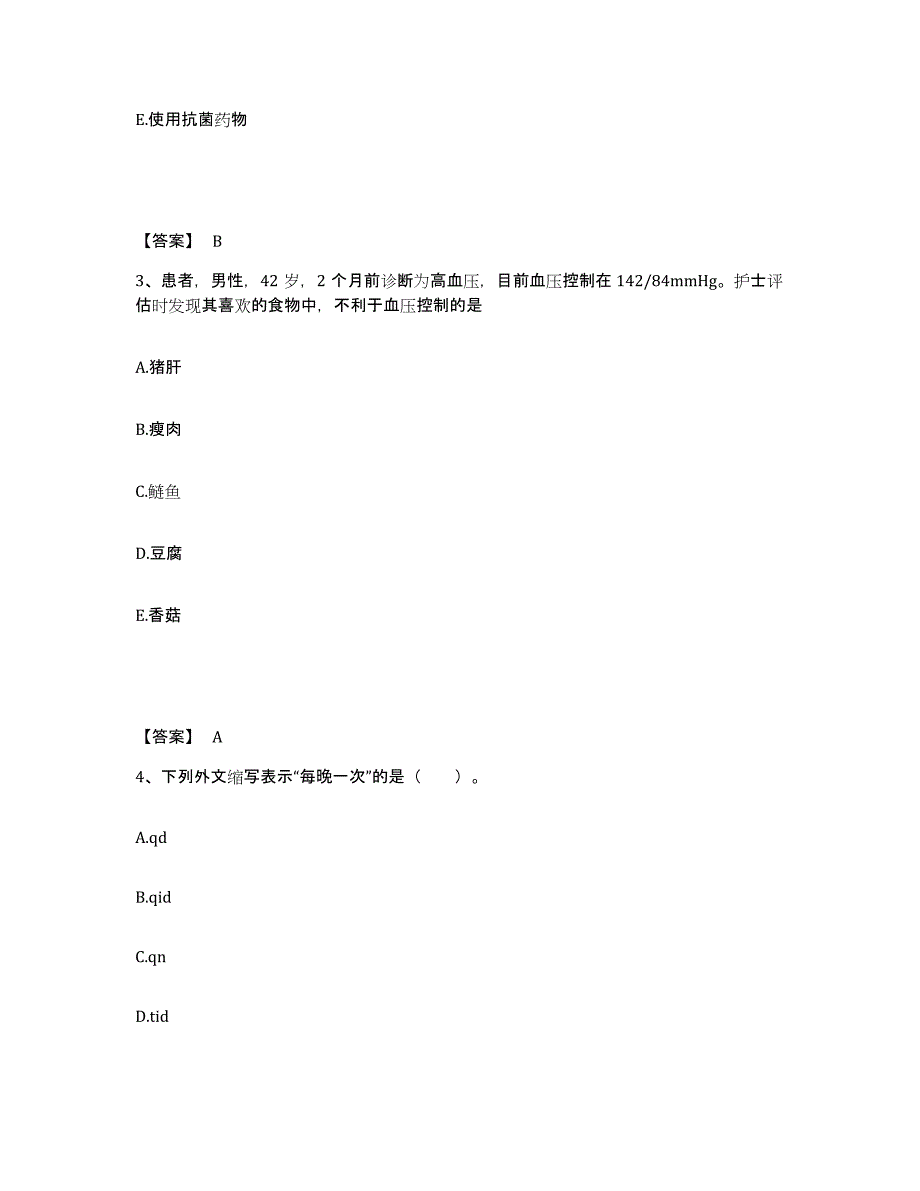 E.使用抗菌药物

【答案】 B

3、患者，男性，42 岁，2 个月前诊断为高血压，目前血压控制在 142/84mmHg。护士评估时发现其喜欢的食物中，不利于血压控制的是

A.猪肝

B.瘦肉

C.鲢鱼

D.豆腐

E.香菇

【答案】 A

4、下列外文缩写表示“每晚一次”的是（　　）。

A.qd

B.qid

C.qn

D.tid